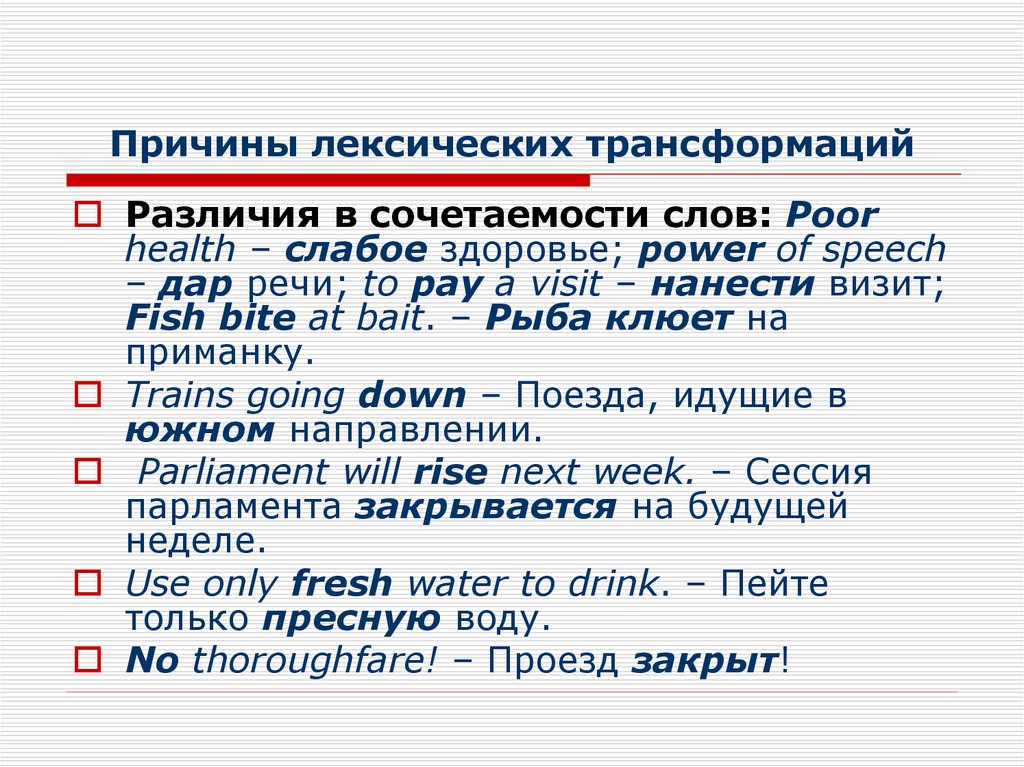 Причины лексических трансформаций

Различия в сочетаемости слов: Poor health – слабое здоровье; power of speech – дар речи; to pay a visit – нанести визит; Fish bite at bait. – Рыба клюет на приманку.

Trains going down – Поезда, идущие в южном направлении.

Parliament will rise next week. – Сессия парламента закрывается на будущей неделе.

Use only fresh water to drink. – Пейте только пресную воду.

No thoroughfare! – Проезд закрыт!